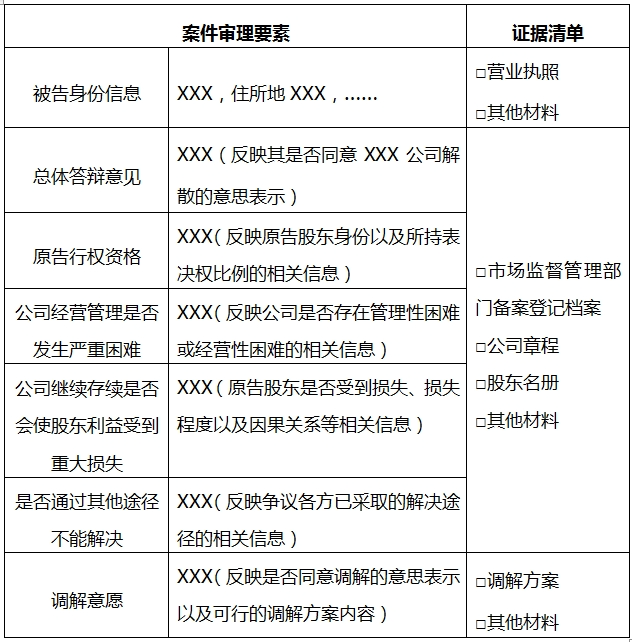 | 案件审理要素 | | 证据清单 |
|---|---|---|
| 被告身份信息 | XXX，住所地 XXX，...... | □营业执照 □其他材料 |
| 总体答辩意见 | XXX（反映其是否同意 XXX 公司解散的意思表示） | □市场监督管理部门备案登记档案 □公司章程 □股东名册 □其他材料 |
| 原告行权资格 | XXX（反映原告股东身份以及所持表决权比例的相关信息） | |
| 公司经营管理是否发生严重困难 | XXX（反映公司是否存在管理性困难或经营性困难的相关信息） | |
| 公司继续存续是否会使股东利益受到重大损失 | XXX（原告股东是否受到损失、损失程度以及因果关系等相关信息） | |
| 是否通过其他途径不能解决 | XXX（反映争议各方已采取的解决途径的相关信息） | |
| 调解意愿 | XXX（反映是否同意调解的意思表示以及可行的调解方案内容） | □调解方案 □其他材料 |